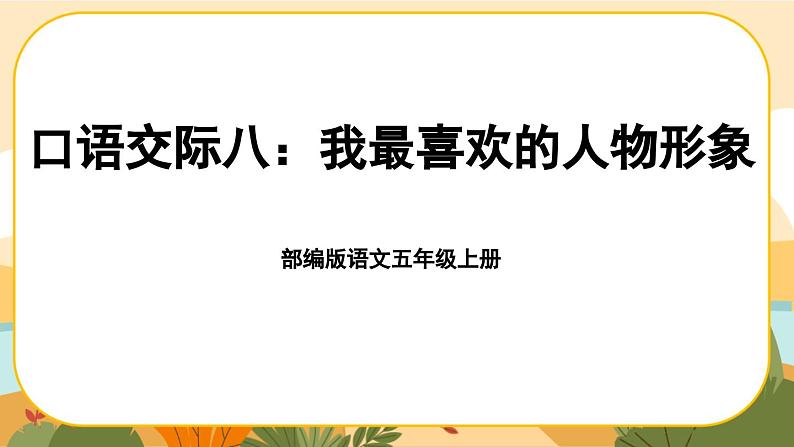 口语交际八：我最喜欢的人物形象

部编版语文五年级上册